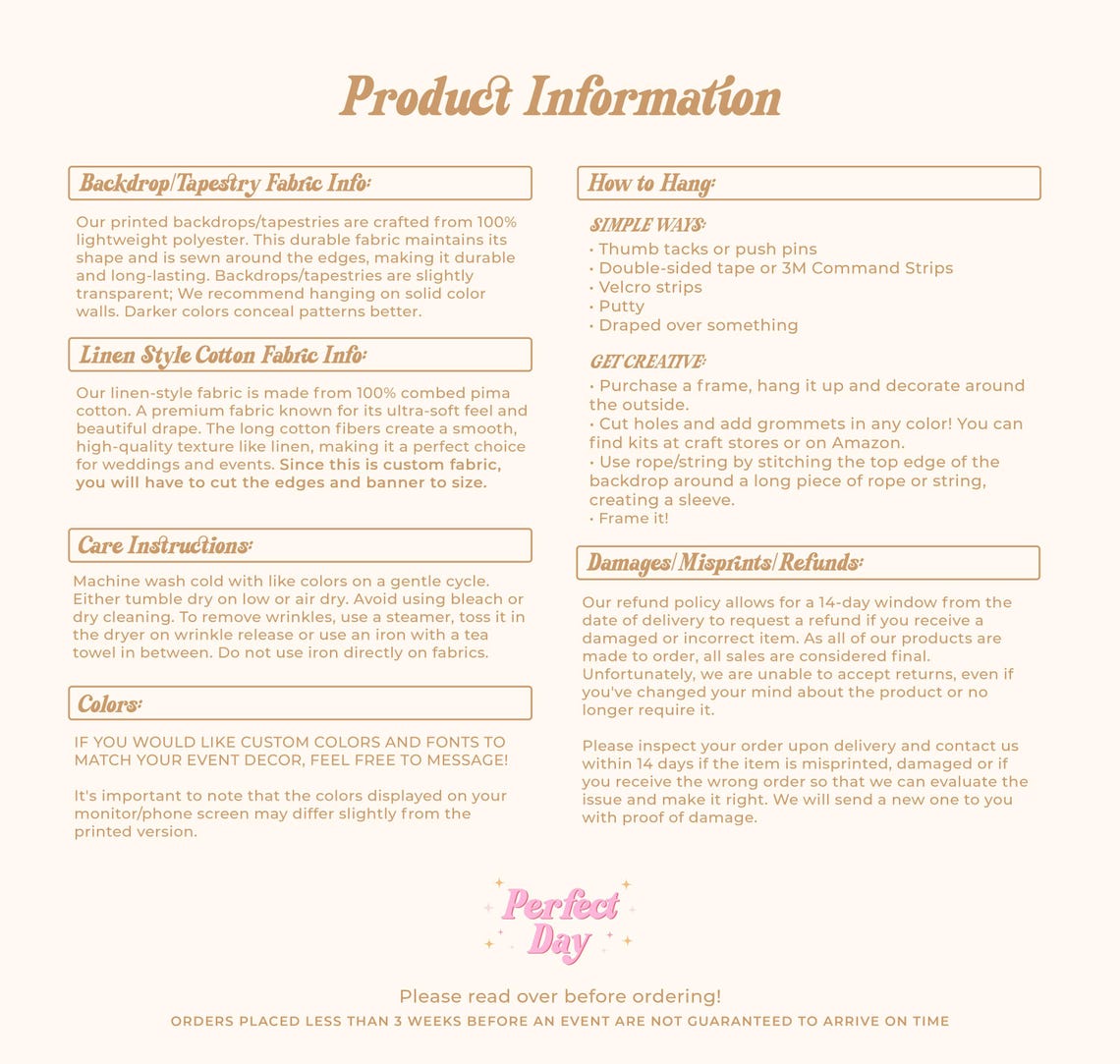 Product Information

Backdrop/Tapestry Fabric Info:

Our printed backdrops/tapestries are crafted from 100% lightweight polyester. This durable fabric maintains its shape and is sewn around the edges, making it durable and long-lasting. Backdrops/tapestries are slightly transparent; We recommend hanging on solid color walls. Darker colors conceal patterns better.

Linen Style Cotton Fabric Info:

Our linen-style fabric is made from 100% combed pima cotton. A premium fabric known for its ultra-soft feel and beautiful drape. The long cotton fibers create a smooth, high-quality texture like linen, making it a perfect choice for weddings and events. Since this is custom fabric, you will have to cut the edges and banner to size.

Care Instructions:

Machine wash cold with like colors on a gentle cycle. Either tumble dry on low or air dry. Avoid using bleach or dry cleaning. To remove wrinkles, use a steamer, toss it in the dryer on wrinkle release or use an iron with a tea towel in between. Do not use iron directly on fabrics.

Colors:

IF YOU WOULD LIKE CUSTOM COLORS AND FONTS TO MATCH YOUR EVENT DECOR, FEEL FREE TO MESSAGE!

It's important to note that the colors displayed on your monitor/phone screen may differ slightly from the printed version.

How to Hang:

SIMPLE WAYS:
• Thumb tacks or push pins
• Double-sided tape or 3M Command Strips
• Velcro strips
• Putty
• Draped over something

GET CREATIVE:
• Purchase a frame, hang it up and decorate around the outside.
• Cut holes and add grommets in any color! You can find kits at craft stores or on Amazon.
• Use rope/string by stitching the top edge of the backdrop around a long piece of rope or string, creating a sleeve.
• Frame it!

Damages/Misprints/Refunds:

Our refund policy allows for a 14-day window from the date of delivery to request a refund if you receive a damaged or incorrect item. As all of our products are made to order, all sales are considered final. Unfortunately, we are unable to accept returns, even if you've changed your mind about the product or no longer require it.

Please inspect your order upon delivery and contact us within 14 days if the item is misprinted, damaged or if you receive the wrong order so that we can evaluate the issue and make it right. We will send a new one to you with proof of damage.

Perfect Day

Please read over before ordering!
ORDERS PLACED LESS THAN 3 WEEKS BEFORE AN EVENT ARE NOT GUARANTEED TO ARRIVE ON TIME